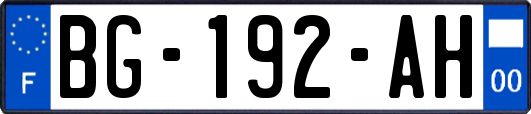 F
BG-192-AH
00